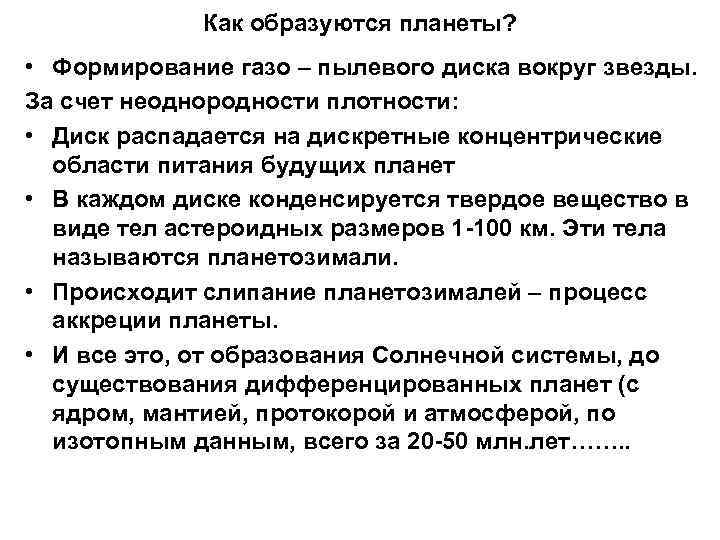 Как образуются планеты?

• Формирование газо – пылевого диска вокруг звезды.

За счет неоднородности плотности:

• Диск распадается на дискретные концентрические области питания будущих планет

• В каждом диске конденсируется твердое вещество в виде тел астероидных размеров 1-100 км. Эти тела называются планетозимали.

• Происходит слипание планетозималей – процесс аккреции планеты.

• И все это, от образования Солнечной системы, до существования дифференцированных планет (с ядром, мантией, протокорой и атмосферой, по изотопным данным, всего за 20-50 млн.лет……..